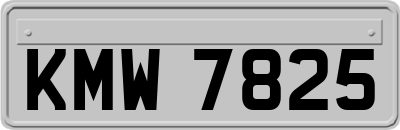 KMW 7825